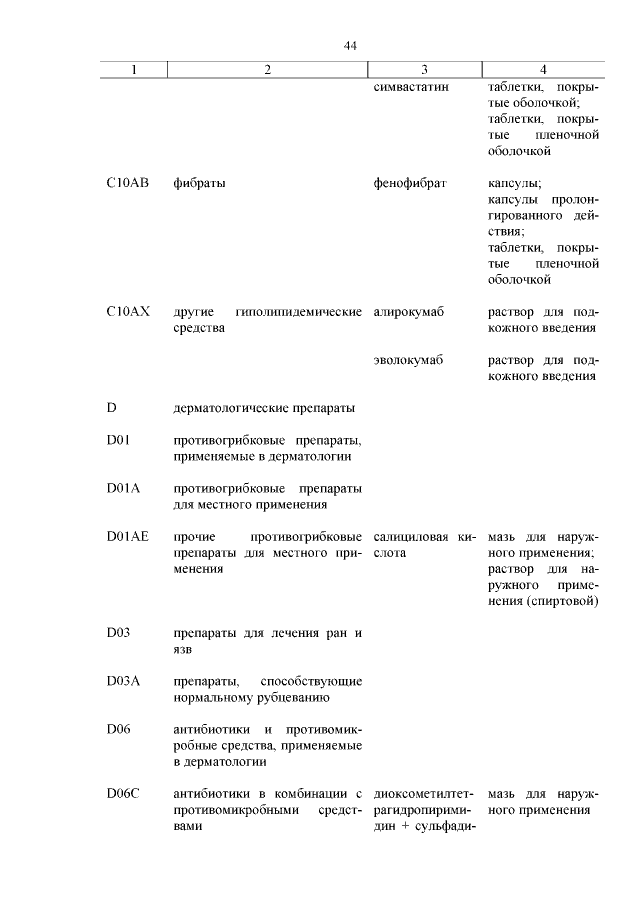 44

| 1 | 2 | 3 | 4 |
|---|---|---|---|
| | | симвастатин | таблетки, покрытые оболочкой; таблетки, покрытые пленочной оболочкой |
| C10AB | фибраты | фенофибрат | капсулы; капсулы пролонгированного действия; таблетки, покрытые пленочной оболочкой |
| C10AX | другие гиполипидемические средства | алирокумаб | раствор для подкожного введения |
| | | эволокумаб | раствор для подкожного введения |
| D | дерматологические препараты | | |
| D01 | противогрибковые препараты, применяемые в дерматологии | | |
| D01A | противогрибковые препараты для местного применения | | |
| D01AE | прочие противогрибковые препараты для местного применения | салициловая кислота | мазь для наружного применения; раствор для наружного применения (спиртовой) |
| D03 | препараты для лечения ран и язв | | |
| D03A | препараты, способствующие нормальному рубцеванию | | |
| D06 | антибиотики и противомикробные средства, применяемые в дерматологии | | |
| D06C | антибиотики в комбинации с противомикробными средствами | диоксометилтетрагидропиримидин + сульфади- | мазь для наружного применения |